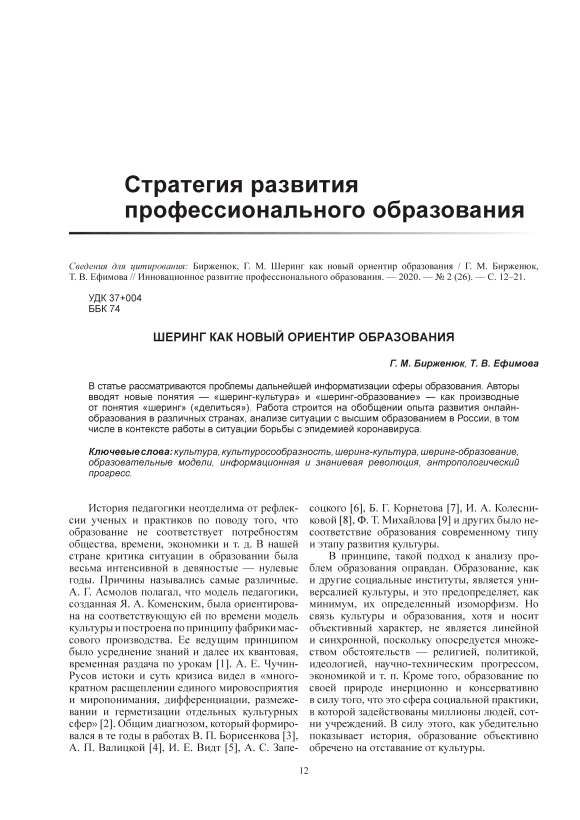 Стратегия развития профессионального образования

Сведения для цитирования: Бирженюк, Г. М. Шеринг как новый ориентир образования / Г. М. Бирженюк, Т. В. Ефимова // Инновационное развитие профессионального образования. — 2020. — № 2 (26). — С. 12–21.

УДК 37+004
ББК 74

ШЕРИНГ КАК НОВЫЙ ОРИЕНТИР ОБРАЗОВАНИЯ

Г. М. Бирженюк, Т. В. Ефимова

В статье рассматриваются проблемы дальнейшей информатизации сферы образования. Авторы вводят новые понятия — «шеринг-культура» и «шеринг-образование» — как производные от понятия «шеринг» («делиться»). Работа строится на обобщении опыта развития онлайн-образования в различных странах, анализе ситуации с высшим образованием в России, в том числе в контексте работы в ситуации борьбы с эпидемией коронавируса.

Ключевые слова: культура, культуросообразность, шеринг-культура, шеринг-образование, образовательные модели, информационная и знаниевая революция, антропологический прогресс.

История педагогики неотделима от рефлексии ученых и практиков по поводу того, что образование не соответствует потребностям общества, времени, экономики и т. д. В нашей стране критика ситуации в образовании была весьма интенсивной в девяностые — нулевые годы. Причины назывались самые различные. А. Г. Асмолов полагал, что модель педагогики, созданная Я. А. Коменским, была ориентирована на соответствующую ей по времени модель культуры и построена по принципу фабрики массового производства. Ее ведущим принципом было усреднение знаний и далее их квантовая, временная раздача по урокам [1]. А. Е. Чучин-Русов истоки и суть кризиса видел в «многократном расщеплении единого мировосприятия и миропонимания, дифференциации, размежевании и герметизации отдельных культурных сфер» [2]. Общим диагнозом, который формировался в те годы в работах В. П. Борисенкова [3], А. П. Валицкой [4], И. Е. Видт [5], А. С. Запесоцкого [6], Б. Г. Корнетова [7], И. А. Колесниковой [8], Ф. Т. Михайлова [9] и других было несоответствие образования современному типу и этапу развития культуры.

В принципе, такой подход к анализу проблем образования оправдан. Образование, как и другие социальные институты, является универсалией культуры, и это предопределяет, как минимум, их определенный изоморфизм. Но связь культуры и образования, хотя и носит объективный характер, не является линейной и синхронной, поскольку опосредуется множеством обстоятельств — религией, политикой, идеологией, научно-техническим прогрессом, экономикой и т. п. Кроме того, образование по своей природе инерционно и консервативно в силу того, что это сфера социальной практики, в которой задействованы миллионы людей, сотни учреждений. В силу этого, как убедительно показывает история, образование объективно обречено на отставание от культуры.

12